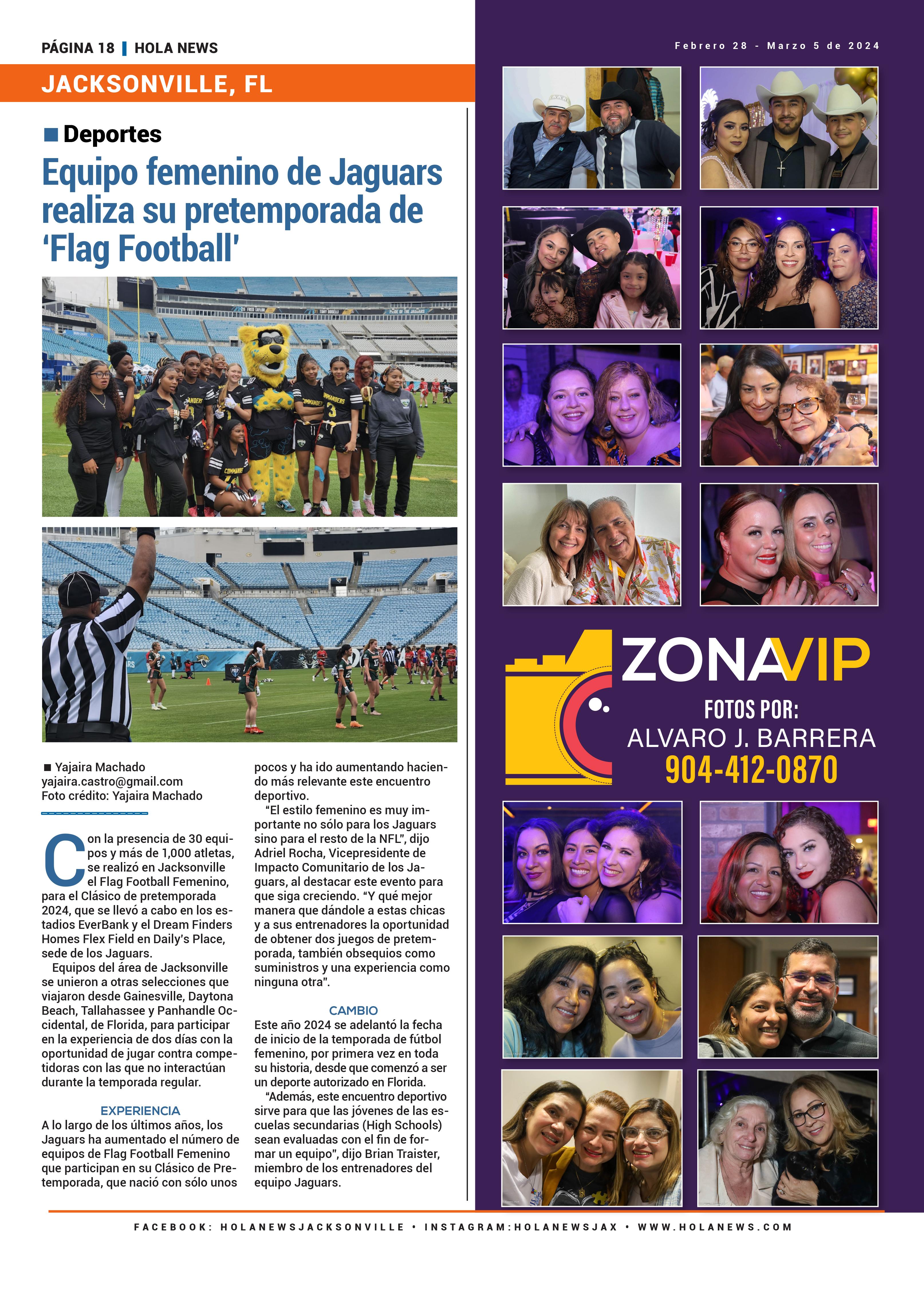 PÁGINA 18 | HOLA NEWS

Febrero 28 - Marzo 5 de 2024

JACKSONVILLE, FL

Deportes

Equipo femenino de Jaguars realiza su pretemporada de 'Flag Football'

Yajaira Machado
yajaira.castro@gmail.com
Foto crédito: Yajaira Machado

Con la presencia de 30 equipos y más de 1,000 atletas, se realizó en Jacksonville el Flag Football Femenino, para el Clásico de pretemporada 2024, que se llevó a cabo en los estadios EverBank y el Dream Finders Homes Flex Field en Daily's Place, sede de los Jaguars.

Equipos del área de Jacksonville se unieron a otras selecciones que viajaron desde Gainesville, Daytona Beach, Tallahassee y Panhandle Occidental, de Florida, para participar en la experiencia de dos días con la oportunidad de jugar contra competidoras con las que no interactúan durante la temporada regular.

EXPERIENCIA
A lo largo de los últimos años, los Jaguars ha aumentado el número de equipos de Flag Football Femenino que participan en su Clásico de Pretemporada, que nació con sólo unos pocos y ha ido aumentando haciendo más relevante este encuentro deportivo.

"El estilo femenino es muy importante no sólo para los Jaguars sino para el resto de la NFL", dijo Adriel Rocha, Vicepresidente de Impacto Comunitario de los Jaguars, al destacar este evento para que siga creciendo. "Y qué mejor manera que dándole a estas chicas y a sus entrenadores la oportunidad de obtener dos juegos de pretemporada, también obsequios como suministros y una experiencia como ninguna otra".

CAMBIO
Este año 2024 se adelantó la fecha de inicio de la temporada de fútbol femenino, por primera vez en toda su historia, desde que comenzó a ser un deporte autorizado en Florida.

"Además, este encuentro deportivo sirve para que las jóvenes de las escuelas secundarias (High Schools) sean evaluadas con el fin de formar un equipo", dijo Brian Traister, miembro de los entrenadores del equipo Jaguars.

ZONAVIP
FOTOS POR:
ALVARO J. BARRERA
904-412-0870

FACEBOOK: HOLANEWSJACKSONVILLE • INSTAGRAM:HOLANEWSJAX • WWW.HOLANEWS.COM